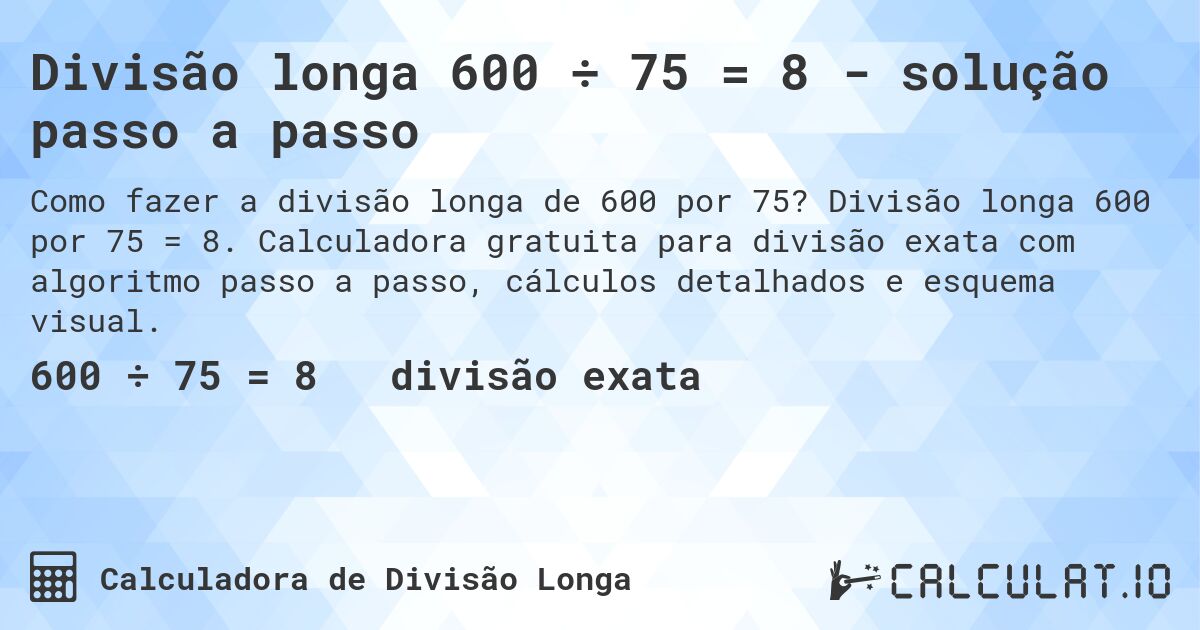 Divisão longa 600 ÷ 75 = 8 - solução passo a passo

Como fazer a divisão longa de 600 por 75? Divisão longa 600 por 75 = 8. Calculadora gratuita para divisão exata com algoritmo passo a passo, cálculos detalhados e esquema visual.

600 ÷ 75 = 8 divisão exata

Calculadora de Divisão Longa

CALCULAT.IO